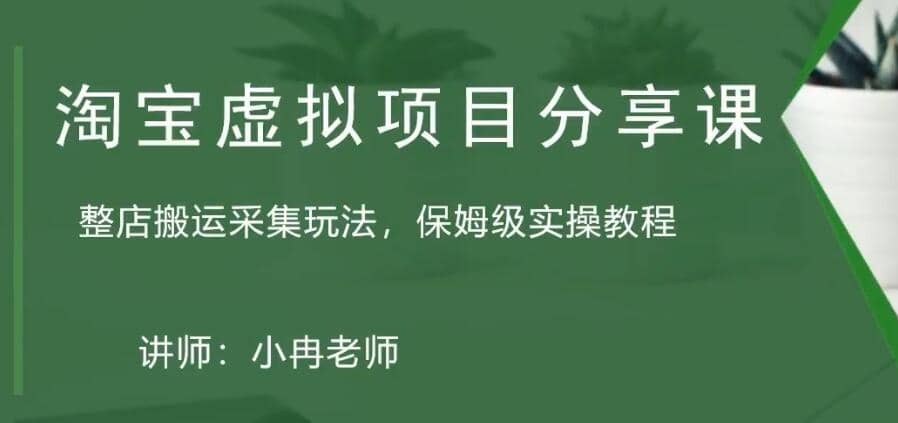 淘宝虚拟项目分享课

整店搬运采集玩法，保姆级实操教程

讲师：小冉老师